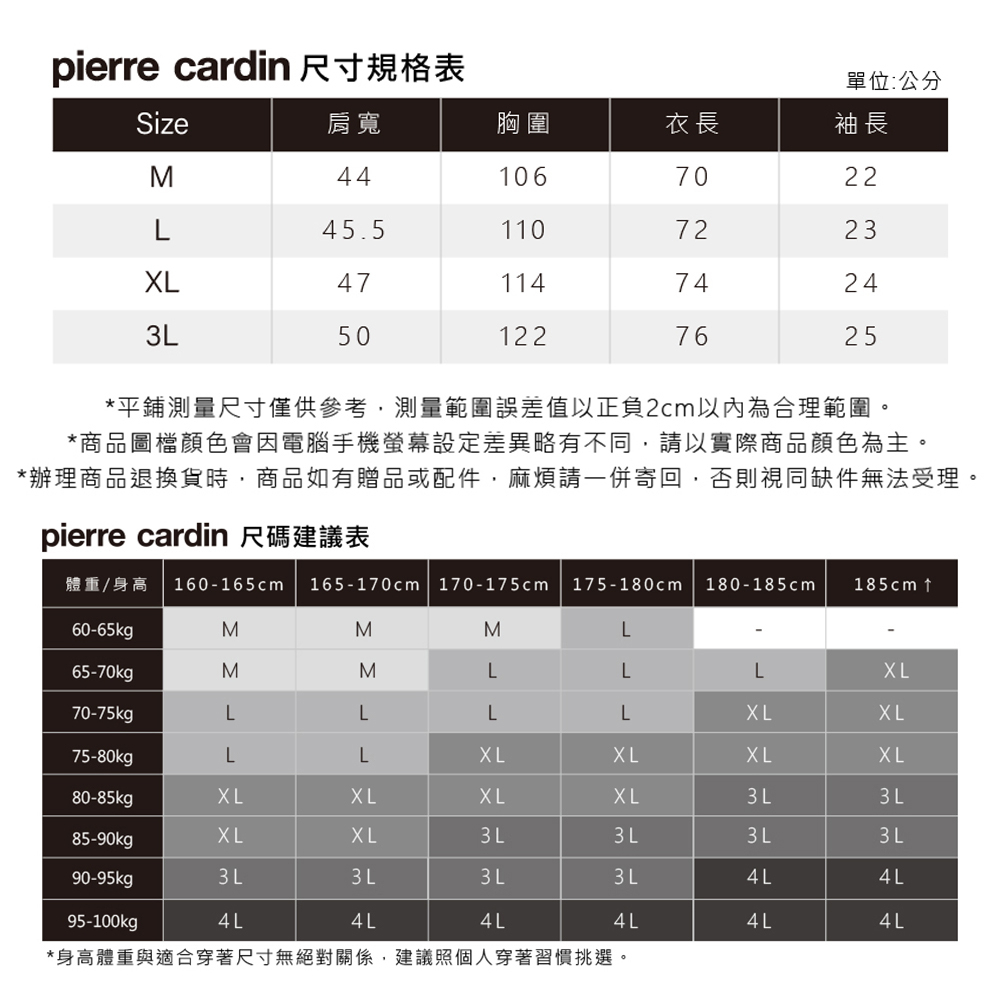 pierre cardin 尺寸規格表

單位:公分

| Size | 肩寬 | 胸圍 | 衣長 | 袖長 |
|---|---|---|---|---|
| M | 44 | 106 | 70 | 22 |
| L | 45.5 | 110 | 72 | 23 |
| XL | 47 | 114 | 74 | 24 |
| 3L | 50 | 122 | 76 | 25 |

*平鋪測量尺寸僅供參考，測量範圍誤差值以正負2cm以內為合理範圍。
*商品圖檔顏色會因電腦手機螢幕設定差異略有不同，請以實際商品顏色為主。
*辦理商品退換貨時，商品如有贈品或配件，麻煩請一併寄回，否則視同缺件無法受理。

pierre cardin 尺碼建議表

| 體重/身高 | 160-165cm | 165-170cm | 170-175cm | 175-180cm | 180-185cm | 185cm↑ |
|---|---|---|---|---|---|---|
| 60-65kg | M | M | M | L | - | - |
| 65-70kg | M | M | L | L | L | XL |
| 70-75kg | L | L | L | L | XL | XL |
| 75-80kg | L | L | XL | XL | XL | XL |
| 80-85kg | XL | XL | XL | XL | 3L | 3L |
| 85-90kg | XL | XL | 3L | 3L | 3L | 3L |
| 90-95kg | 3L | 3L | 3L | 3L | 4L | 4L |
| 95-100kg | 4L | 4L | 4L | 4L | 4L | 4L |

*身高體重與適合穿著尺寸無絕對關係，建議照個人穿著習慣挑選。